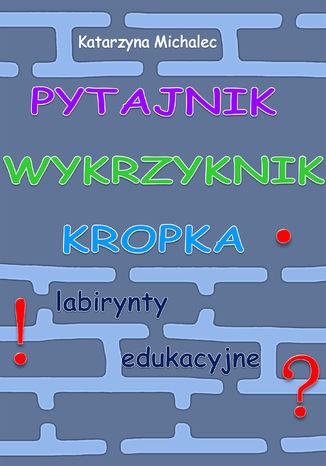 Katarzyna Michalec

PYTAJNIK

WYKRZYKNIK

KROPKA .

! labirynty

edukacyjne ?